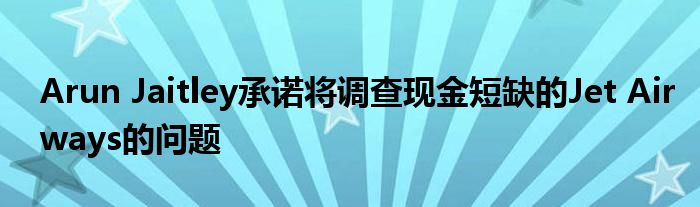 Arun Jaitley承诺将调查现金短缺的Jet Airways的问题